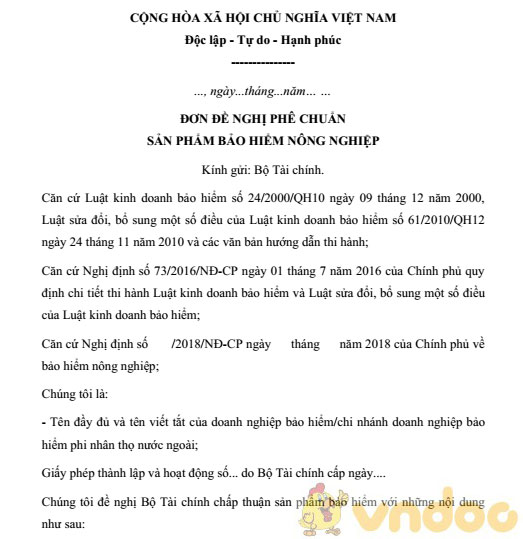 CỘNG HÒA XÃ HỘI CHỦ NGHĨA VIỆT NAM
Độc lập - Tự do - Hạnh phúc
---------------

..., ngày...tháng...năm... ...

ĐƠN ĐỀ NGHỊ PHÊ CHUẨN
SẢN PHẨM BẢO HIỂM NÔNG NGHIỆP

Kính gửi: Bộ Tài chính.

Căn cứ Luật kinh doanh bảo hiểm số 24/2000/QH10 ngày 09 tháng 12 năm 2000, Luật sửa đổi, bổ sung một số điều của Luật kinh doanh bảo hiểm số 61/2010/QH12 ngày 24 tháng 11 năm 2010 và các văn bản hướng dẫn thi hành;

Căn cứ Nghị định số 73/2016/NĐ-CP ngày 01 tháng 7 năm 2016 của Chính phủ quy định chi tiết thi hành Luật kinh doanh bảo hiểm và Luật sửa đổi, bổ sung một số điều của Luật kinh doanh bảo hiểm;

Căn cứ Nghị định số /2018/NĐ-CP ngày tháng năm 2018 của Chính phủ về bảo hiểm nông nghiệp;

Chúng tôi là:

- Tên đầy đủ và tên viết tắt của doanh nghiệp bảo hiểm/chi nhánh doanh nghiệp bảo hiểm phi nhân thọ nước ngoài;

Giấy phép thành lập và hoạt động số... do Bộ Tài chính cấp ngày....

Chúng tôi đề nghị Bộ Tài chính chấp thuận sản phẩm bảo hiểm với những nội dung như sau:

vndoc